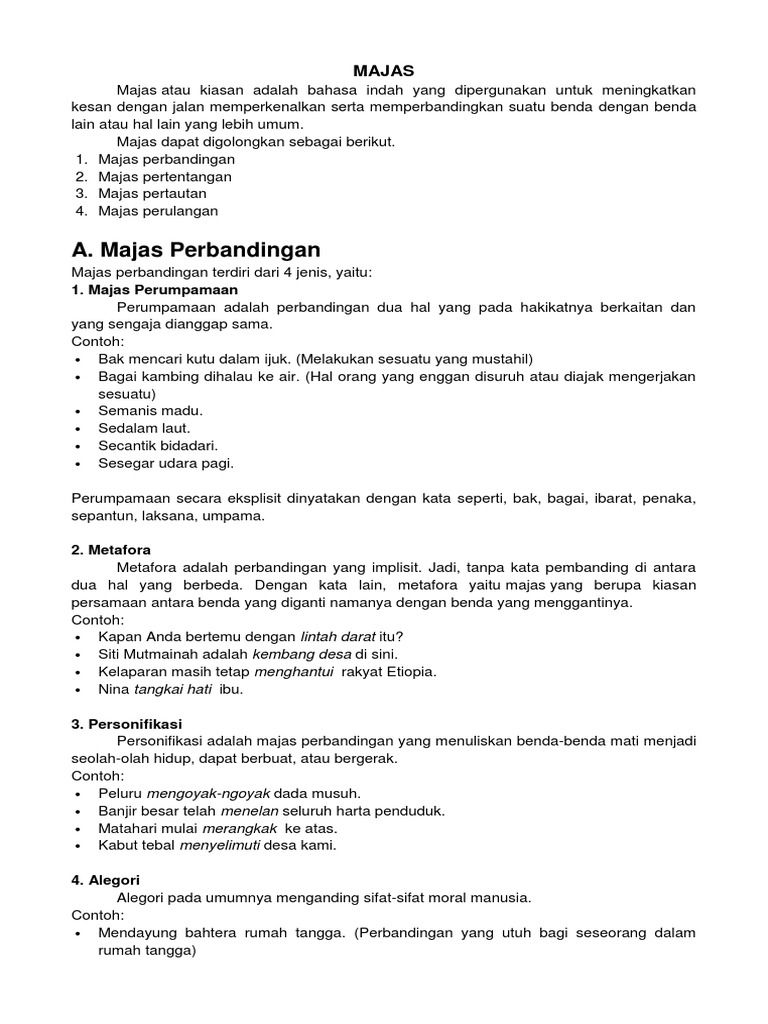 MAJAS

Majas atau kiasan adalah bahasa indah yang dipergunakan untuk meningkatkan kesan dengan jalan memperkenalkan serta memperbandingkan suatu benda dengan benda lain atau hal lain yang lebih umum.

Majas dapat digolongkan sebagai berikut.
1. Majas perbandingan
2. Majas pertentangan
3. Majas pertautan
4. Majas perulangan

A. Majas Perbandingan

Majas perbandingan terdiri dari 4 jenis, yaitu:
1. Majas Perumpamaan
Perumpamaan adalah perbandingan dua hal yang pada hakikatnya berkaitan dan yang sengaja dianggap sama.
Contoh:
• Bak mencari kutu dalam ijuk. (Melakukan sesuatu yang mustahil)
• Bagai kambing dihalau ke air. (Hal orang yang enggan disuruh atau diajak mengerjakan sesuatu)
• Semanis madu.
• Sedalam laut.
• Secantik bidadari.
• Sesegar udara pagi.

Perumpamaan secara eksplisit dinyatakan dengan kata seperti, bak, bagai, ibarat, penaka, sepantun, laksana, umpama.

2. Metafora
Metafora adalah perbandingan yang implisit. Jadi, tanpa kata pembanding di antara dua hal yang berbeda. Dengan kata lain, metafora yaitu majas yang berupa kiasan persamaan antara benda yang diganti namanya dengan benda yang menggantinya.
Contoh:
• Kapan Anda bertemu dengan lintah darat itu?
• Siti Mutmainah adalah kembang desa di sini.
• Kelaparan masih tetap menghantui rakyat Etiopia.
• Nina tangkai hati ibu.

3. Personifikasi
Personifikasi adalah majas perbandingan yang menuliskan benda-benda mati menjadi seolah-olah hidup, dapat berbuat, atau bergerak.
Contoh:
• Peluru mengoyak-ngoyak dada musuh.
• Banjir besar telah menelan seluruh harta penduduk.
• Matahari mulai merangkak ke atas.
• Kabut tebal menyelimuti desa kami.

4. Alegori
Alegori pada umumnya menganding sifat-sifat moral manusia.
Contoh:
• Mendayung bahtera rumah tangga. (Perbandingan yang utuh bagi seseorang dalam rumah tangga)